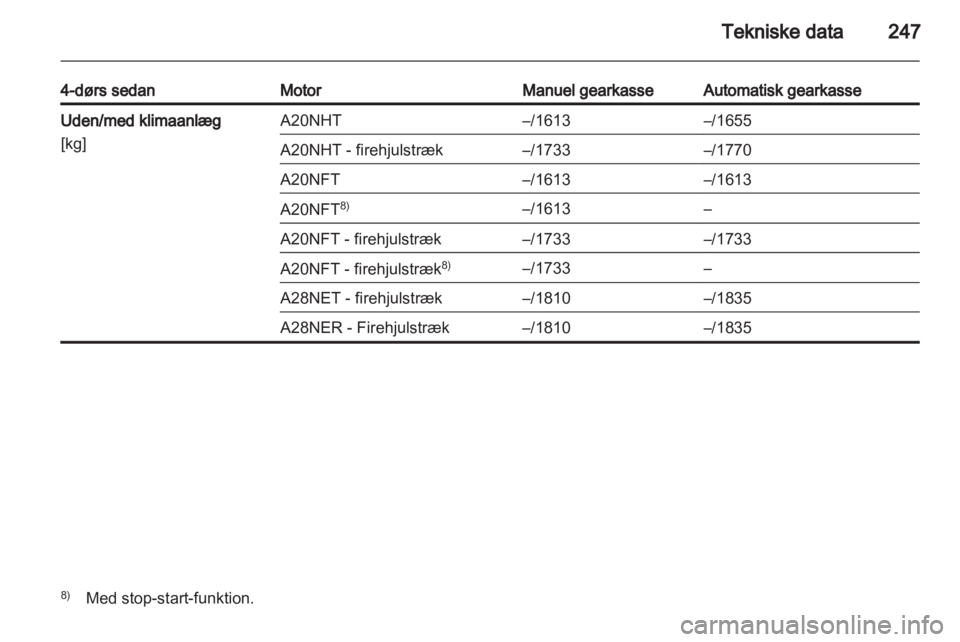 Tekniske data 247

| 4-dørs sedan | Motor | Manuel gearkasse | Automatisk gearkasse |
|---|---|---|---|
| Uden/med klimaanlæg [kg] | A20NHT | –/1613 | –/1655 |
| | A20NHT - firehjulstræk | –/1733 | –/1770 |
| | A20NFT | –/1613 | –/1613 |
| | A20NFT$^{8)}$ | –/1613 | – |
| | A20NFT - firehjulstræk | –/1733 | –/1733 |
| | A20NFT - firehjulstræk$^{8)}$ | –/1733 | – |
| | A28NET - firehjulstræk | –/1810 | –/1835 |
| | A28NER - Firehjulstræk | –/1810 | –/1835 |

$^{8)}$ Med stop-start-funktion.

carmanualsonline.info